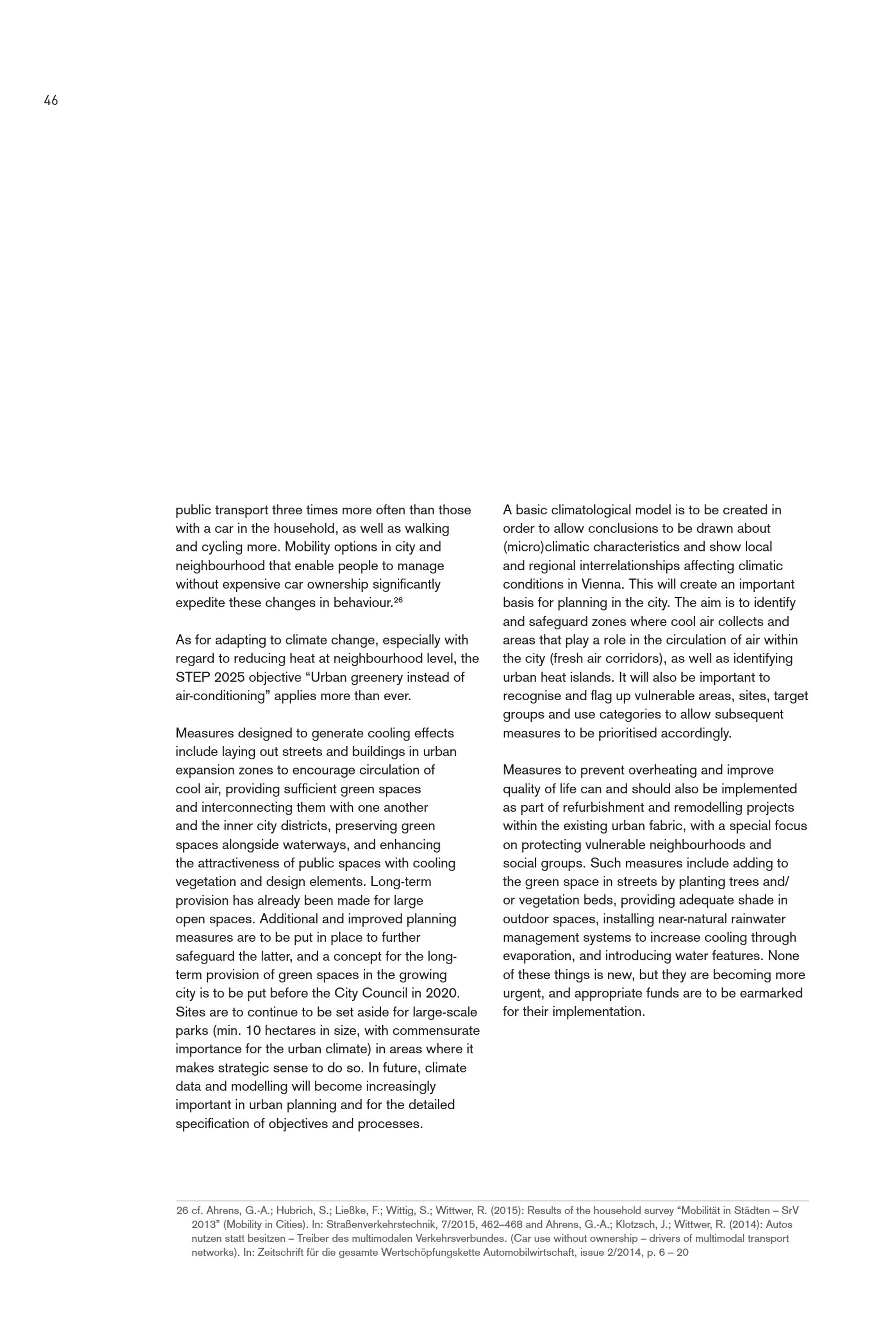 46

public transport three times more often than those with a car in the household, as well as walking and cycling more. Mobility options in city and neighbourhood that enable people to manage without expensive car ownership significantly expedite these changes in behaviour.$^{26}$

As for adapting to climate change, especially with regard to reducing heat at neighbourhood level, the STEP 2025 objective “Urban greenery instead of air-conditioning” applies more than ever.

Measures designed to generate cooling effects include laying out streets and buildings in urban expansion zones to encourage circulation of cool air, providing sufficient green spaces and interconnecting them with one another and the inner city districts, preserving green spaces alongside waterways, and enhancing the attractiveness of public spaces with cooling vegetation and design elements. Long-term provision has already been made for large open spaces. Additional and improved planning measures are to be put in place to further safeguard the latter, and a concept for the long-term provision of green spaces in the growing city is to be put before the City Council in 2020. Sites are to continue to be set aside for large-scale parks (min. 10 hectares in size, with commensurate importance for the urban climate) in areas where it makes strategic sense to do so. In future, climate data and modelling will become increasingly important in urban planning and for the detailed specification of objectives and processes.

A basic climatological model is to be created in order to allow conclusions to be drawn about (micro)climatic characteristics and show local and regional interrelationships affecting climatic conditions in Vienna. This will create an important basis for planning in the city. The aim is to identify and safeguard zones where cool air collects and areas that play a role in the circulation of air within the city (fresh air corridors), as well as identifying urban heat islands. It will also be important to recognise and flag up vulnerable areas, sites, target groups and use categories to allow subsequent measures to be prioritised accordingly.

Measures to prevent overheating and improve quality of life can and should also be implemented as part of refurbishment and remodelling projects within the existing urban fabric, with a special focus on protecting vulnerable neighbourhoods and social groups. Such measures include adding to the green space in streets by planting trees and/or vegetation beds, providing adequate shade in outdoor spaces, installing near-natural rainwater management systems to increase cooling through evaporation, and introducing water features. None of these things is new, but they are becoming more urgent, and appropriate funds are to be earmarked for their implementation.

26 cf. Ahrens, G.-A.; Hubrich, S.; Ließke, F.; Wittig, S.; Wittwer, R. (2015): Results of the household survey “Mobilität in Städten – SrV 2013” (Mobility in Cities). In: Straßenverkehrstechnik, 7/2015, 462–468 and Ahrens, G.-A.; Klotzsch, J.; Wittwer, R. (2014): Autos nutzen statt besitzen – Treiber des multimodalen Verkehrsverbundes. (Car use without ownership – drivers of multimodal transport networks). In: Zeitschrift für die gesamte Wertschöpfungskette Automobilwirtschaft, issue 2/2014, p. 6 – 20